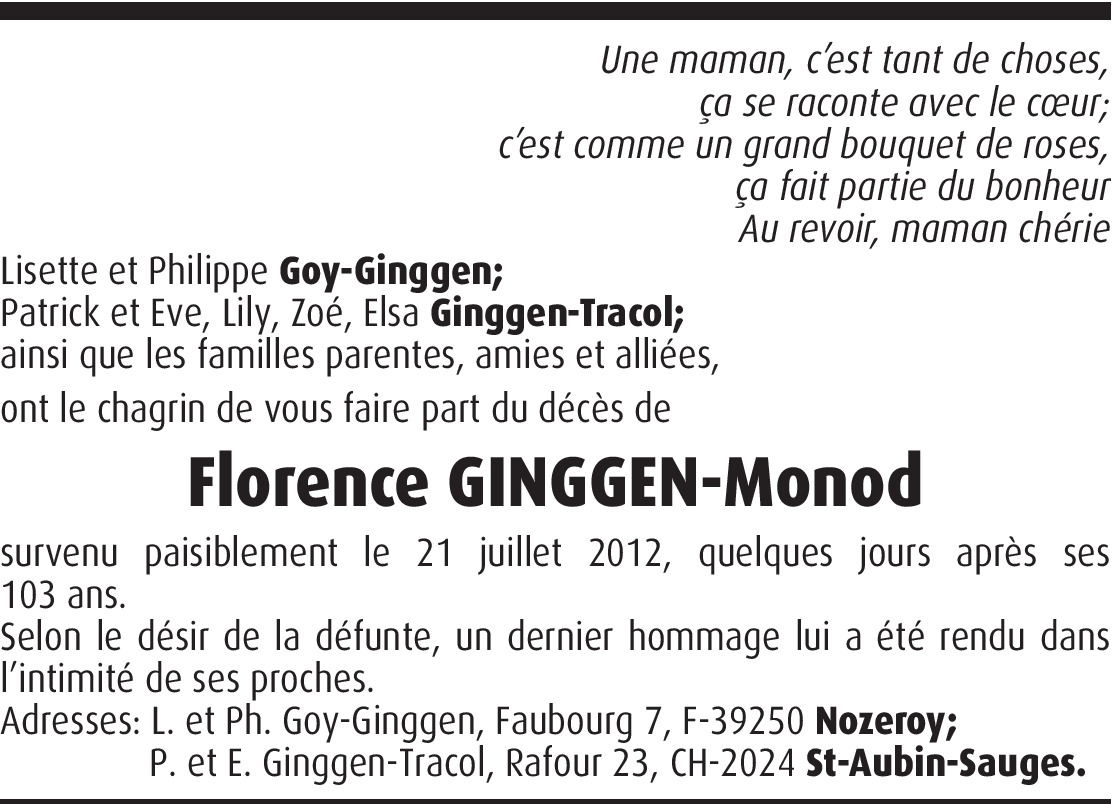 Une maman, c'est tant de choses,
ça se raconte avec le cœur;
c'est comme un grand bouquet de roses,
ça fait partie du bonheur
Au revoir, maman chérie

Lisette et Philippe Goy-Ginggen;
Patrick et Eve, Lily, Zoé, Elsa Ginggen-Tracol;
ainsi que les familles parentes, amies et alliées,

ont le chagrin de vous faire part du décès de

Florence GINGGEN-Monod

survenu paisiblement le 21 juillet 2012, quelques jours après ses 103 ans.
Selon le désir de la défunte, un dernier hommage lui a été rendu dans l'intimité de ses proches.
Adresses: L. et Ph. Goy-Ginggen, Faubourg 7, F-39250 Nozeroy;
P. et E. Ginggen-Tracol, Rafour 23, CH-2024 St-Aubin-Sauges.